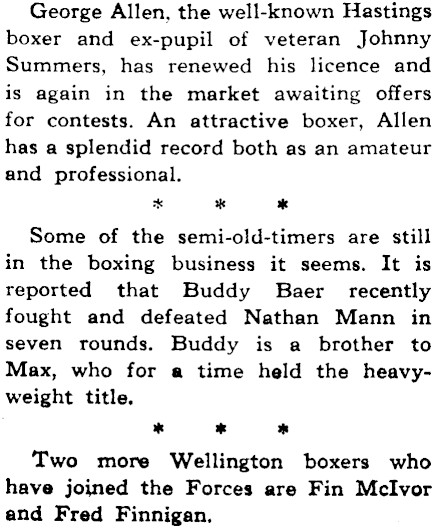 George Allen, the well-known Hastings boxer and ex-pupil of veteran Johnny Summers, has renewed his licence and is again in the market awaiting offers for contests. An attractive boxer, Allen has a splendid record both as an amateur and professional.

* * *

Some of the semi-old-timers are still in the boxing business it seems. It is reported that Buddy Baer recently fought and defeated Nathan Mann in seven rounds. Buddy is a brother to Max, who for a time held the heavyweight title.

* * *

Two more Wellington boxers who have joined the Forces are Fin McIvor and Fred Finnigan.